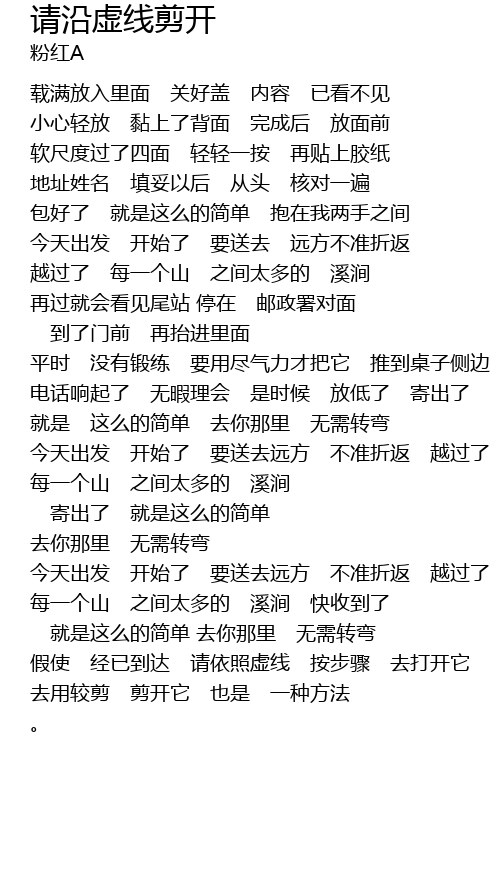 请沿虚线剪开
粉红A

载满放入里面　关好盖　内容　已看不见
小心轻放　黏上了背面　完成后　放面前
软尺度过了四面　轻轻一按　再贴上胶纸
地址姓名　填妥以后　从头　核对一遍
包好了　就是这么的简单　抱在我两手之间
今天出发　开始了　要送去　远方不准折返
越过了　每一个山　之间太多的　溪涧
再过就会看见尾站 停在　邮政署对面
　到了门前　再抬进里面
平时　没有锻练　要用尽气力才把它　推到桌子侧边
电话响起了　无暇理会　是时候　放低了　寄出了
就是　这么的简单　去你那里　无需转弯
今天出发　开始了　要送去远方　不准折返　越过了
每一个山　之间太多的　溪涧
　寄出了　就是这么的简单
去你那里　无需转弯
今天出发　开始了　要送去远方　不准折返　越过了
每一个山　之间太多的　溪涧　快收到了
　就是这么的简单 去你那里　无需转弯
假使　经已到达　请依照虚线　按步骤　去打开它
去用较剪　剪开它　也是　一种方法
。